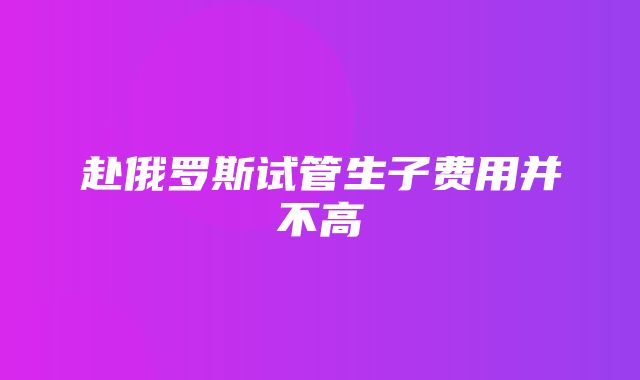 赴俄罗斯试管生子费用并不高